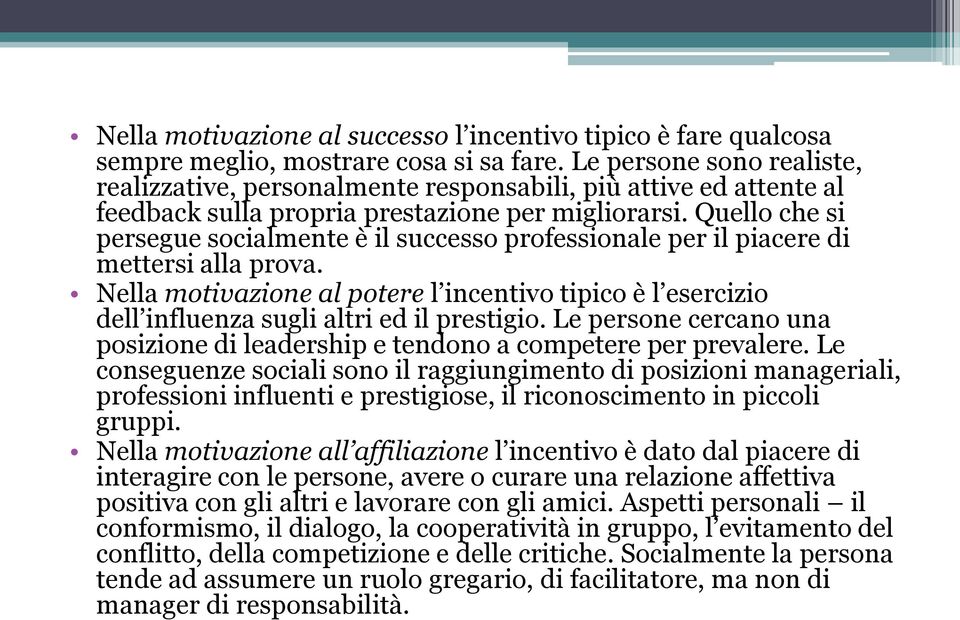 • Nella motivazione al successo l'incentivo tipico è fare qualcosa sempre meglio, mostrare cosa si sa fare. Le persone sono realiste, realizzative, personalmente responsabili, più attive ed attente al feedback sulla propria prestazione per migliorarsi. Quello che si persegue socialmente è il successo professionale per il piacere di mettersi alla prova.
• Nella motivazione al potere l'incentivo tipico è l'esercizio dell'influenza sugli altri ed il prestigio. Le persone cercano una posizione di leadership e tendono a competere per prevalere. Le conseguenze sociali sono il raggiungimento di posizioni manageriali, professioni influenti e prestigiose, il riconoscimento in piccoli gruppi.
• Nella motivazione all'affiliazione l'incentivo è dato dal piacere di interagire con le persone, avere o curare una relazione affettiva positiva con gli altri e lavorare con gli amici. Aspetti personali – il conformismo, il dialogo, la cooperatività in gruppo, l'evitamento del conflitto, della competizione e delle critiche. Socialmente la persona tende ad assumere un ruolo gregario, di facilitatore, ma non di manager di responsabilità.